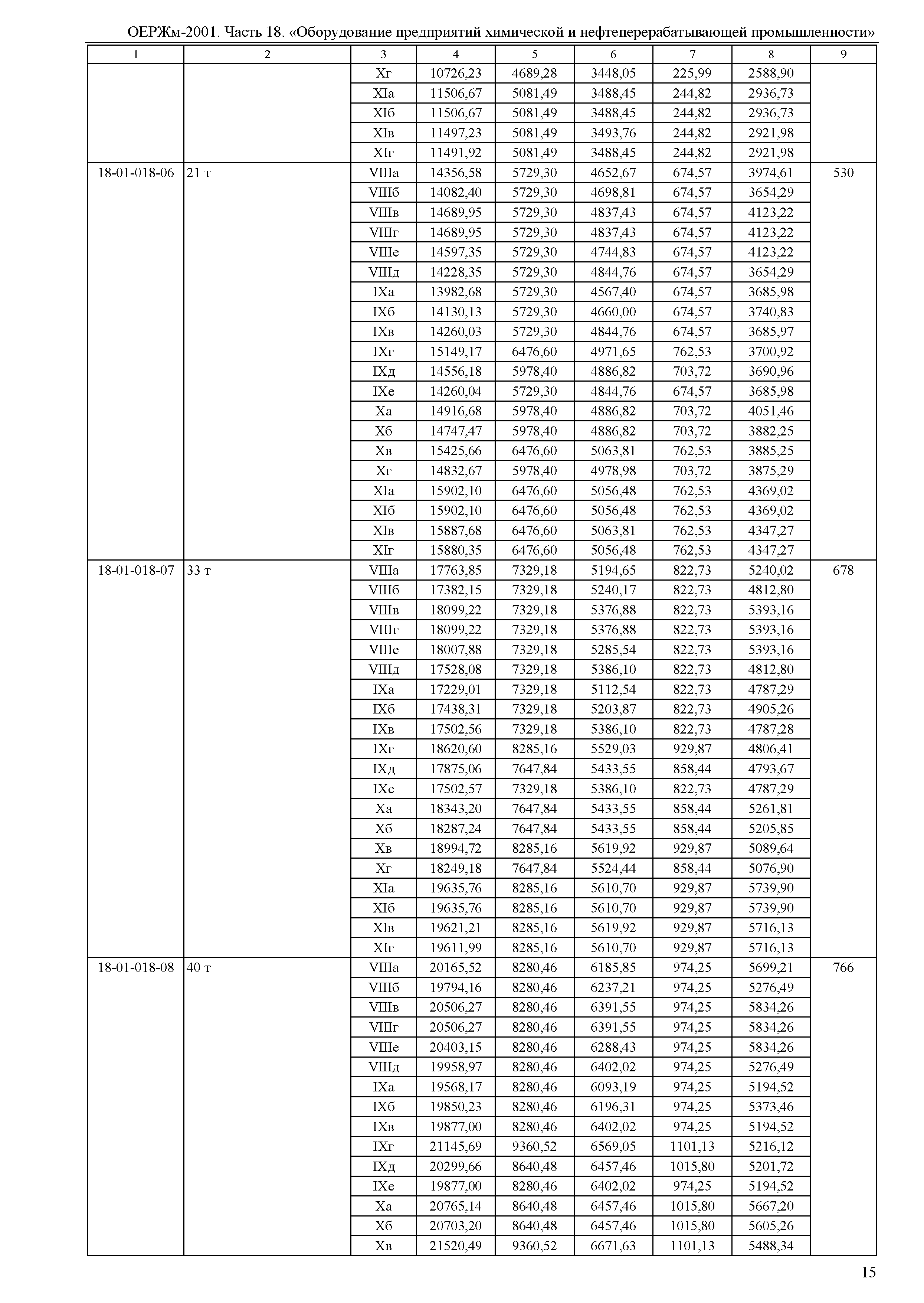 ОЕРЖм-2001. Часть 18. «Оборудование предприятий химической и нефтеперерабатывающей промышленности»

| 1 | 2 | 3 | 4 | 5 | 6 | 7 | 8 | 9 |
|---|---|---|---|---|---|---|---|---|
| | | Xг | 10726,23 | 4689,28 | 3448,05 | 225,99 | 2588,90 | |
| | | XIа | 11506,67 | 5081,49 | 3488,45 | 244,82 | 2936,73 | |
| | | XIб | 11506,67 | 5081,49 | 3488,45 | 244,82 | 2936,73 | |
| | | XIв | 11497,23 | 5081,49 | 3493,76 | 244,82 | 2921,98 | |
| | | XIг | 11491,92 | 5081,49 | 3488,45 | 244,82 | 2921,98 | |
| 18-01-018-06 | 21 т | VIIIа | 14356,58 | 5729,30 | 4652,67 | 674,57 | 3974,61 | 530 |
| | | VIIIб | 14082,40 | 5729,30 | 4698,81 | 674,57 | 3654,29 | |
| | | VIIIв | 14689,95 | 5729,30 | 4837,43 | 674,57 | 4123,22 | |
| | | VIIIг | 14689,95 | 5729,30 | 4837,43 | 674,57 | 4123,22 | |
| | | VIIIе | 14597,35 | 5729,30 | 4744,83 | 674,57 | 4123,22 | |
| | | VIIIд | 14228,35 | 5729,30 | 4844,76 | 674,57 | 3654,29 | |
| | | IXа | 13982,68 | 5729,30 | 4567,40 | 674,57 | 3685,98 | |
| | | IXб | 14130,13 | 5729,30 | 4660,00 | 674,57 | 3740,83 | |
| | | IXв | 14260,03 | 5729,30 | 4844,76 | 674,57 | 3685,97 | |
| | | IXг | 15149,17 | 6476,60 | 4971,65 | 762,53 | 3700,92 | |
| | | IXд | 14556,18 | 5978,40 | 4886,82 | 703,72 | 3690,96 | |
| | | IXе | 14260,04 | 5729,30 | 4844,76 | 674,57 | 3685,98 | |
| | | Xа | 14916,68 | 5978,40 | 4886,82 | 703,72 | 4051,46 | |
| | | Xб | 14747,47 | 5978,40 | 4886,82 | 703,72 | 3882,25 | |
| | | Xв | 15425,66 | 6476,60 | 5063,81 | 762,53 | 3885,25 | |
| | | Xг | 14832,67 | 5978,40 | 4978,98 | 703,72 | 3875,29 | |
| | | XIа | 15902,10 | 6476,60 | 5056,48 | 762,53 | 4369,02 | |
| | | XIб | 15902,10 | 6476,60 | 5056,48 | 762,53 | 4369,02 | |
| | | XIв | 15887,68 | 6476,60 | 5063,81 | 762,53 | 4347,27 | |
| | | XIг | 15880,35 | 6476,60 | 5056,48 | 762,53 | 4347,27 | |
| 18-01-018-07 | 33 т | VIIIа | 17763,85 | 7329,18 | 5194,65 | 822,73 | 5240,02 | 678 |
| | | VIIIб | 17382,15 | 7329,18 | 5240,17 | 822,73 | 4812,80 | |
| | | VIIIв | 18099,22 | 7329,18 | 5376,88 | 822,73 | 5393,16 | |
| | | VIIIг | 18099,22 | 7329,18 | 5376,88 | 822,73 | 5393,16 | |
| | | VIIIе | 18007,88 | 7329,18 | 5285,54 | 822,73 | 5393,16 | |
| | | VIIIд | 17528,08 | 7329,18 | 5386,10 | 822,73 | 4812,80 | |
| | | IXа | 17229,01 | 7329,18 | 5112,54 | 822,73 | 4787,29 | |
| | | IXб | 17438,31 | 7329,18 | 5203,87 | 822,73 | 4905,26 | |
| | | IXв | 17502,56 | 7329,18 | 5386,10 | 822,73 | 4787,28 | |
| | | IXг | 18620,60 | 8285,16 | 5529,03 | 929,87 | 4806,41 | |
| | | IXд | 17875,06 | 7647,84 | 5433,55 | 858,44 | 4793,67 | |
| | | IXе | 17502,57 | 7329,18 | 5386,10 | 822,73 | 4787,29 | |
| | | Xа | 18343,20 | 7647,84 | 5433,55 | 858,44 | 5261,81 | |
| | | Xб | 18287,24 | 7647,84 | 5433,55 | 858,44 | 5205,85 | |
| | | Xв | 18994,72 | 8285,16 | 5619,92 | 929,87 | 5089,64 | |
| | | Xг | 18249,18 | 7647,84 | 5524,44 | 858,44 | 5076,90 | |
| | | XIа | 19635,76 | 8285,16 | 5610,70 | 929,87 | 5739,90 | |
| | | XIб | 19635,76 | 8285,16 | 5610,70 | 929,87 | 5739,90 | |
| | | XIв | 19621,21 | 8285,16 | 5619,92 | 929,87 | 5716,13 | |
| | | XIг | 19611,99 | 8285,16 | 5610,70 | 929,87 | 5716,13 | |
| 18-01-018-08 | 40 т | VIIIа | 20165,52 | 8280,46 | 6185,85 | 974,25 | 5699,21 | 766 |
| | | VIIIб | 19794,16 | 8280,46 | 6237,21 | 974,25 | 5276,49 | |
| | | VIIIв | 20506,27 | 8280,46 | 6391,55 | 974,25 | 5834,26 | |
| | | VIIIг | 20506,27 | 8280,46 | 6391,55 | 974,25 | 5834,26 | |
| | | VIIIе | 20403,15 | 8280,46 | 6288,43 | 974,25 | 5834,26 | |
| | | VIIIд | 19958,97 | 8280,46 | 6402,02 | 974,25 | 5276,49 | |
| | | IXа | 19568,17 | 8280,46 | 6093,19 | 974,25 | 5194,52 | |
| | | IXб | 19850,23 | 8280,46 | 6196,31 | 974,25 | 5373,46 | |
| | | IXв | 19877,00 | 8280,46 | 6402,02 | 974,25 | 5194,52 | |
| | | IXг | 21145,69 | 9360,52 | 6569,05 | 1101,13 | 5216,12 | |
| | | IXд | 20299,66 | 8640,48 | 6457,46 | 1015,80 | 5201,72 | |
| | | IXе | 19877,00 | 8280,46 | 6402,02 | 974,25 | 5194,52 | |
| | | Xа | 20765,14 | 8640,48 | 6457,46 | 1015,80 | 5667,20 | |
| | | Xб | 20703,20 | 8640,48 | 6457,46 | 1015,80 | 5605,26 | |
| | | Xв | 21520,49 | 9360,52 | 6671,63 | 1101,13 | 5488,34 | |

15